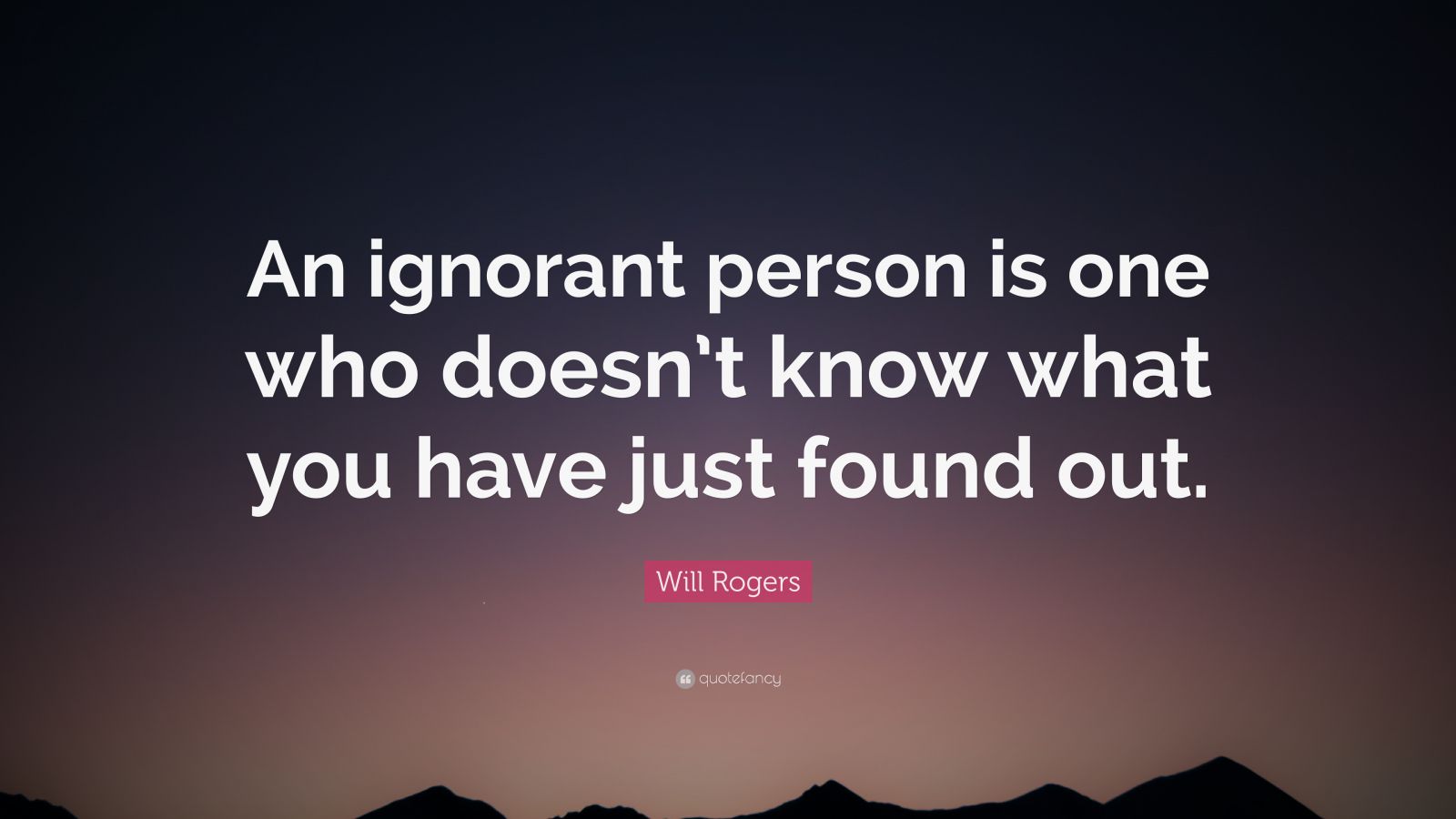 An ignorant person is one who doesn’t know what you have just found out.

Will Rogers

quotefancy